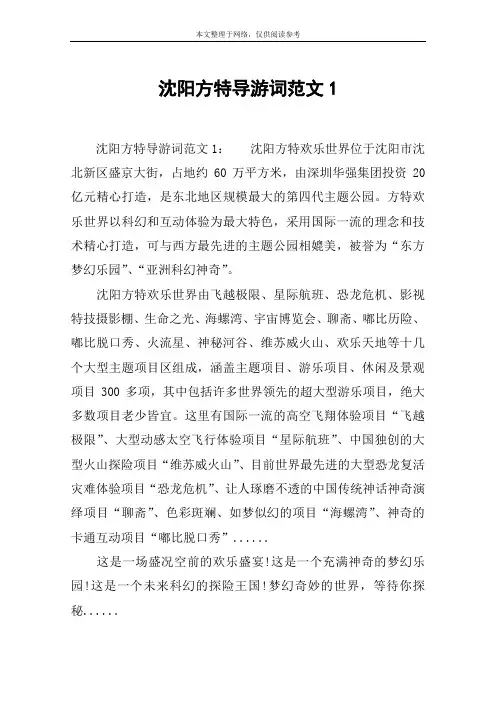 本文整理于网络，仅供阅读参考

沈阳方特导游词范文 1

沈阳方特导游词范文 1：　　沈阳方特欢乐世界位于沈阳市沈北新区盛京大街，占地约 60 万平方米，由深圳华强集团投资 20 亿元精心打造，是东北地区规模最大的第四代主题公园。方特欢乐世界以科幻和互动体验为最大特色，采用国际一流的理念和技术精心打造，可与西方最先进的主题公园相媲美，被誉为“东方梦幻乐园”、“亚洲科幻神奇”。

沈阳方特欢乐世界由飞越极限、星际航班、恐龙危机、影视特技摄影棚、生命之光、海螺湾、宇宙博览会、聊斋、嘟比历险、嘟比脱口秀、火流星、神秘河谷、维苏威火山、欢乐天地等十几个大型主题项目区组成，涵盖主题项目、游乐项目、休闲及景观项目 300 多项，其中包括许多世界领先的超大型游乐项目，绝大多数项目老少皆宜。这里有国际一流的高空飞翔体验项目“飞越极限”、大型动感太空飞行体验项目“星际航班”、中国独创的大型火山探险项目“维苏威火山”、目前世界最先进的大型恐龙复活灾难体验项目“恐龙危机”、让人琢磨不透的中国传统神话神奇演绎项目“聊斋”、色彩斑斓、如梦似幻的项目“海螺湾”、神奇的卡通互动项目“嘟比脱口秀”......

这是一场盛况空前的欢乐盛宴!这是一个充满神奇的梦幻乐园!这是一个未来科幻的探险王国!梦幻奇妙的世界，等待你探秘......